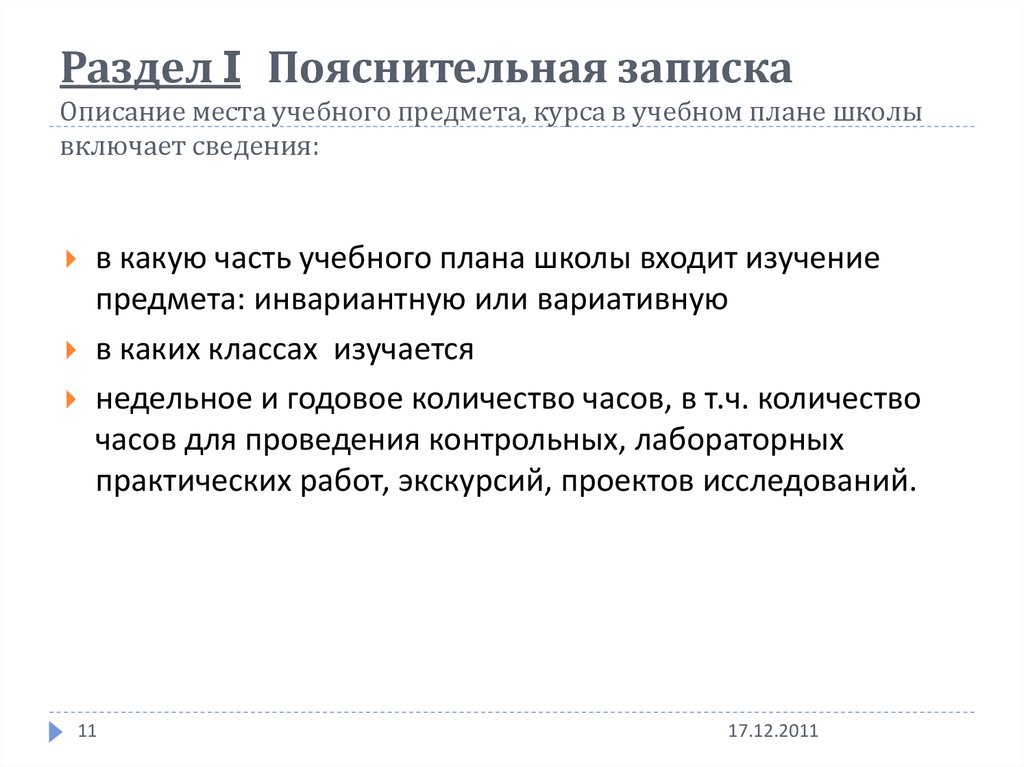 Раздел I Пояснительная записка
Описание места учебного предмета, курса в учебном плане школы включает сведения:

в какую часть учебного плана школы входит изучение предмета: инвариантную или вариативную

в каких классах изучается

недельное и годовое количество часов, в т.ч. количество часов для проведения контрольных, лабораторных практических работ, экскурсий, проектов исследований.

11

17.12.2011